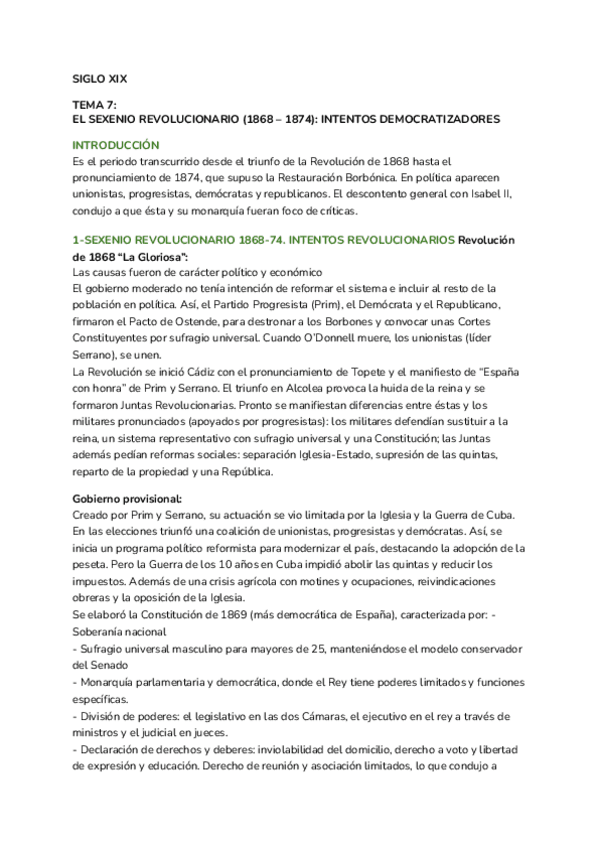 SIGLO XIX

TEMA 7:
EL SEXENIO REVOLUCIONARIO (1868 – 1874): INTENTOS DEMOCRATIZADORES

INTRODUCCIÓN
Es el periodo transcurrido desde el triunfo de la Revolución de 1868 hasta el pronunciamiento de 1874, que supuso la Restauración Borbónica. En política aparecen unionistas, progresistas, demócratas y republicanos. El descontento general con Isabel II, condujo a que ésta y su monarquía fueran foco de críticas.

1-SEXENIO REVOLUCIONARIO 1868-74. INTENTOS REVOLUCIONARIOS Revolución de 1868 "La Gloriosa":
Las causas fueron de carácter político y económico
El gobierno moderado no tenía intención de reformar el sistema e incluir al resto de la población en política. Así, el Partido Progresista (Prim), el Demócrata y el Republicano, firmaron el Pacto de Ostende, para destronar a los Borbones y convocar unas Cortes Constituyentes por sufragio universal. Cuando O'Donnell muere, los unionistas (líder Serrano), se unen.
La Revolución se inició Cádiz con el pronunciamiento de Topete y el manifiesto de "España con honra" de Prim y Serrano. El triunfo en Alcolea provoca la huida de la reina y se formaron Juntas Revolucionarias. Pronto se manifiestan diferencias entre éstas y los militares pronunciados (apoyados por progresistas): los militares defendían sustituir a la reina, un sistema representativo con sufragio universal y una Constitución; las Juntas además pedían reformas sociales: separación Iglesia-Estado, supresión de las quintas, reparto de la propiedad y una República.

Gobierno provisional:
Creado por Prim y Serrano, su actuación se vio limitada por la Iglesia y la Guerra de Cuba. En las elecciones triunfó una coalición de unionistas, progresistas y demócratas. Así, se inicia un programa político reformista para modernizar el país, destacando la adopción de la peseta. Pero la Guerra de los 10 años en Cuba impidió abolir las quintas y reducir los impuestos. Además de una crisis agrícola con motines y ocupaciones, reivindicaciones obreras y la oposición de la Iglesia.
Se elaboró la Constitución de 1869 (más democrática de España), caracterizada por: - Soberanía nacional
- Sufragio universal masculino para mayores de 25, manteniéndose el modelo conservador del Senado
- Monarquía parlamentaria y democrática, donde el Rey tiene poderes limitados y funciones específicas.
- División de poderes: el legislativo en las dos Cámaras, el ejecutivo en el rey a través de ministros y el judicial en jueces.
- Declaración de derechos y deberes: inviolabilidad del domicilio, derecho a voto y libertad de expresión y educación. Derecho de reunión y asociación limitados, lo que condujo a